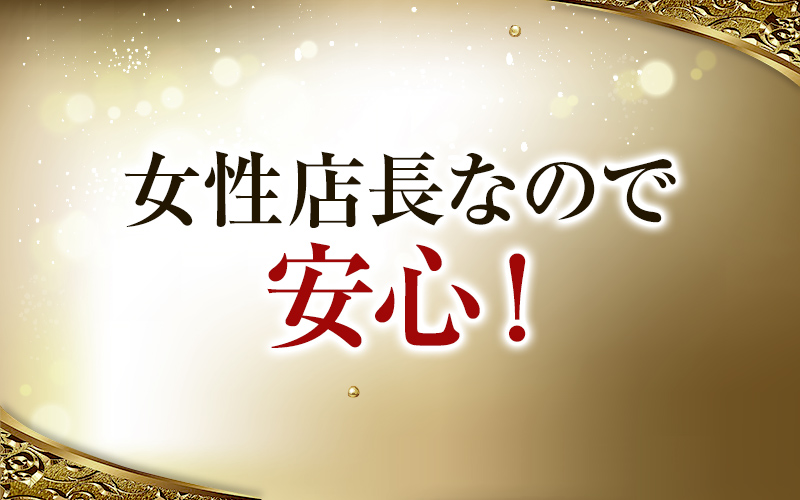 女性店長なので
安心！